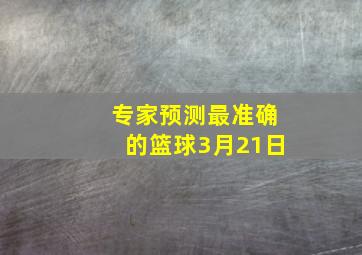 专家预测最准确的篮球3月21日